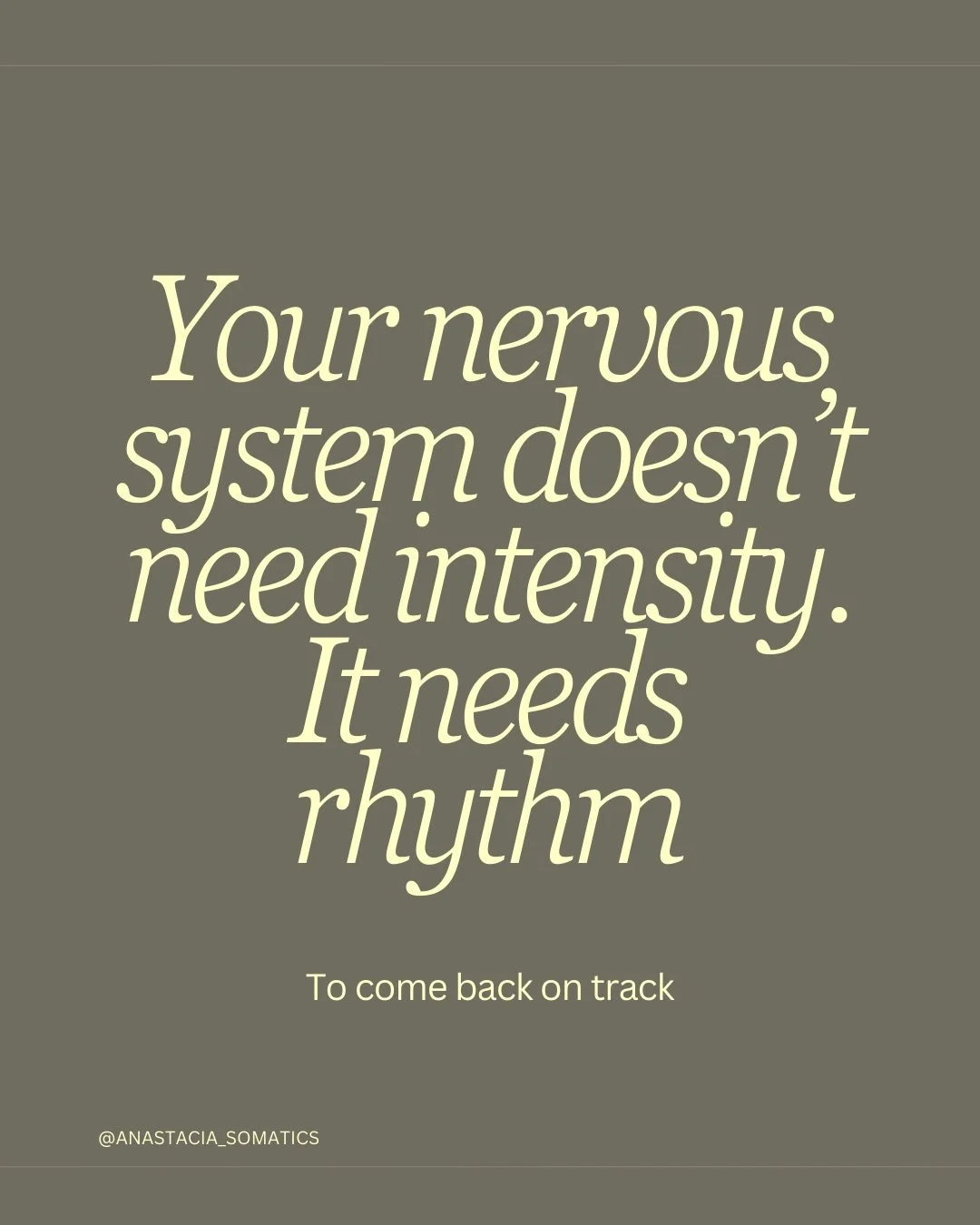 Your nervous system doesn’t need intensity. It needs rhythm

To come back on track

@ANASTACIA_SOMATICS